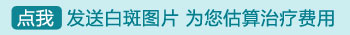 点我 发送白斑图片 为您估算治疗费用